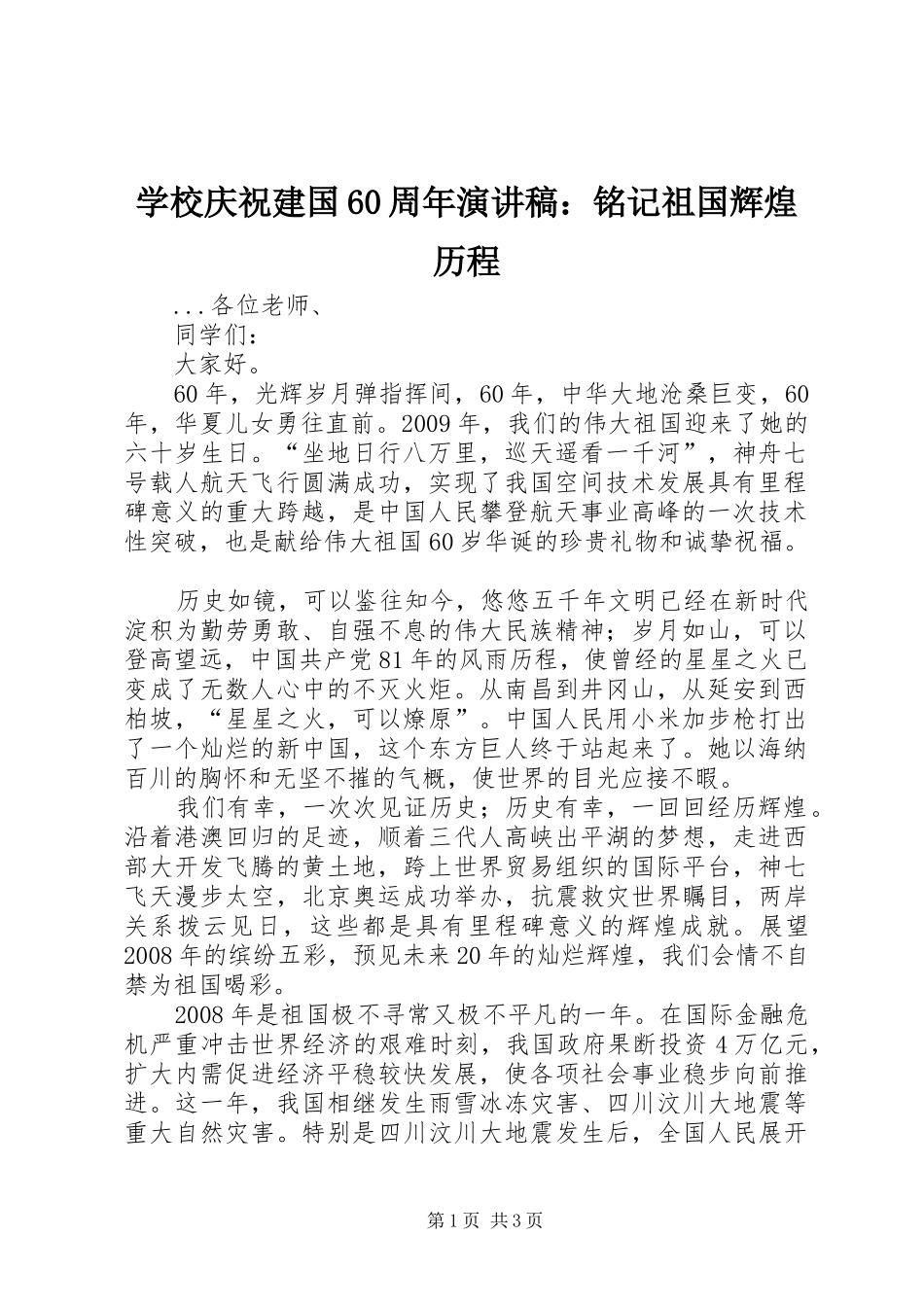 学校庆祝建国60周年演讲稿：铭记祖国辉煌历程

...各位老师、
同学们：
大家好。

60年，光辉岁月弹指挥间，60年，中华大地沧桑巨变，60年，华夏儿女勇往直前。2009年，我们的伟大祖国迎来了她的六十岁生日。“坐地日行八万里，巡天遥看一千河”，神舟七号载人航天飞行圆满成功，实现了我国空间技术发展具有里程碑意义的重大跨越，是中国人民攀登航天事业高峰的一次技术性突破，也是献给伟大祖国60岁华诞的珍贵礼物和诚挚祝福。

历史如镜，可以鉴往知今，悠悠五千年文明已经在新时代淀积为勤劳勇敢、自强不息的伟大民族精神；岁月如山，可以登高望远，中国共产党81年的风雨历程，使曾经的星星之火已变成了无数人心中的不灭火炬。从南昌到井冈山，从延安到西柏坡，“星星之火，可以燎原”。中国人民用小米加步枪打出了一个灿烂的新中国，这个东方巨人终于站起来了。她以海纳百川的胸怀和无坚不摧的气概，使世界的目光应接不暇。

我们有幸，一次次见证历史；历史有幸，一回回经历辉煌。沿着港澳回归的足迹，顺着三代人高峡出平湖的梦想，走进西部大开发飞腾的黄土地，跨上世界贸易组织的国际平台，神七飞天漫步太空，北京奥运成功举办，抗震救灾世界瞩目，两岸关系拨云见日，这些都是具有里程碑意义的辉煌成就。展望2008年的缤纷五彩，预见未来20年的灿烂辉煌，我们会情不自禁为祖国喝彩。

2008年是祖国极不寻常又极不平凡的一年。在国际金融危机严重冲击世界经济的艰难时刻，我国政府果断投资4万亿元，扩大内需促进经济平稳较快发展，使各项社会事业稳步向前推进。这一年，我国相继发生雨雪冰冻灾害、四川汶川大地震等重大自然灾害。特别是四川汶川大地震发生后，全国人民展开

第1页 共3页